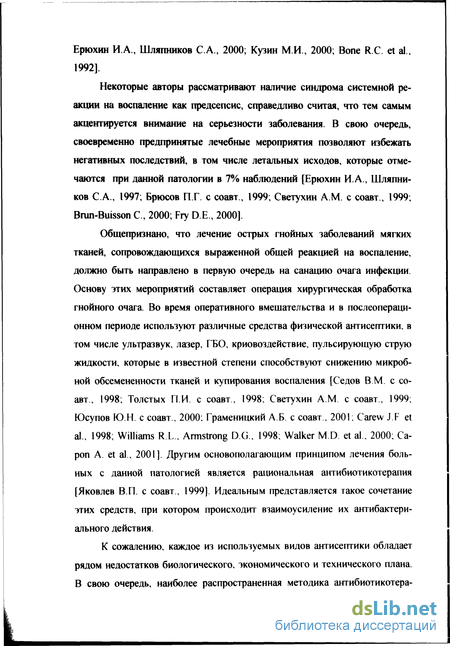 Ерюхин И.А., Шляпников С.А., 2000; Кузин М.И., 2000; Bone R.C. et al., 1992].

Некоторые авторы рассматривают наличие синдрома системной реакции на воспаление как предсепсис, справедливо считая, что тем самым акцентируется внимание на серьезности заболевания. В свою очередь, своевременно предпринятые лечебные мероприятия позволяют избежать негативных последствий, в том числе летальных исходов, которые отмечаются при данной патологии в 7% наблюдений [Ерюхин И.А., Шляпников С.А., 1997; Брюсов П.Г. с соавт., 1999; Светухин А.М. с соавт., 1999; Brun-Buisson C., 2000; Fry D.E., 2000].

Общепризнано, что лечение острых гнойных заболеваний мягких тканей, сопровождающихся выраженной общей реакцией на воспаление, должно быть направлено в первую очередь на санацию очага инфекции. Основу этих мероприятий составляет операция хирургическая обработка гнойного очага. Во время оперативного вмешательства и в послеоперационном периоде используют различные средства физической антисептики, в том числе ультразвук, лазер, ГБО, криовоздействие, пульсирующую струю жидкости, которые в известной степени способствуют снижению микробной обсемененности тканей и купирования воспаления [Седов В.М. с соавт., 1998; Толстых П.И. с соавт., 1998; Светухин А.М. с соавт., 1999; Юсупов Ю.Н. с соавт., 2000; Граменицкий А.Б. с соавт., 2001; Carew J.F et al., 1998; Williams R.L., Armstrong D.G., 1998; Walker M.D. et al., 2000; Capon A. et al., 2001]. Другим основополагающим принципом лечения больных с данной патологией является рациональная антибиотикотерапия [Яковлев В.П. с соавт., 1999]. Идеальным представляется такое сочетание этих средств, при котором происходит взаимоусиление их антибактериального действия.

К сожалению, каждое из используемых видов антисептики обладает рядом недостатков биологического, экономического и технического плана. В свою очередь, наиболее распространенная методика антибиотикотера-

dsLib.net
библиотека диссертаций